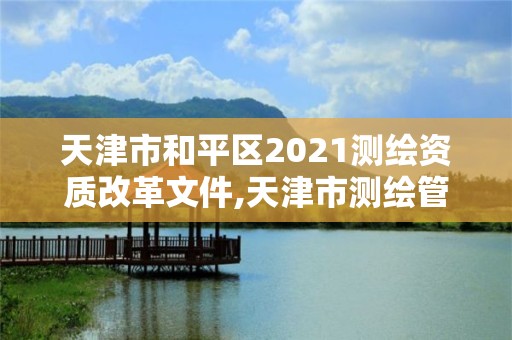 天津市和平区2021测绘资质改革文件,天津市测绘管